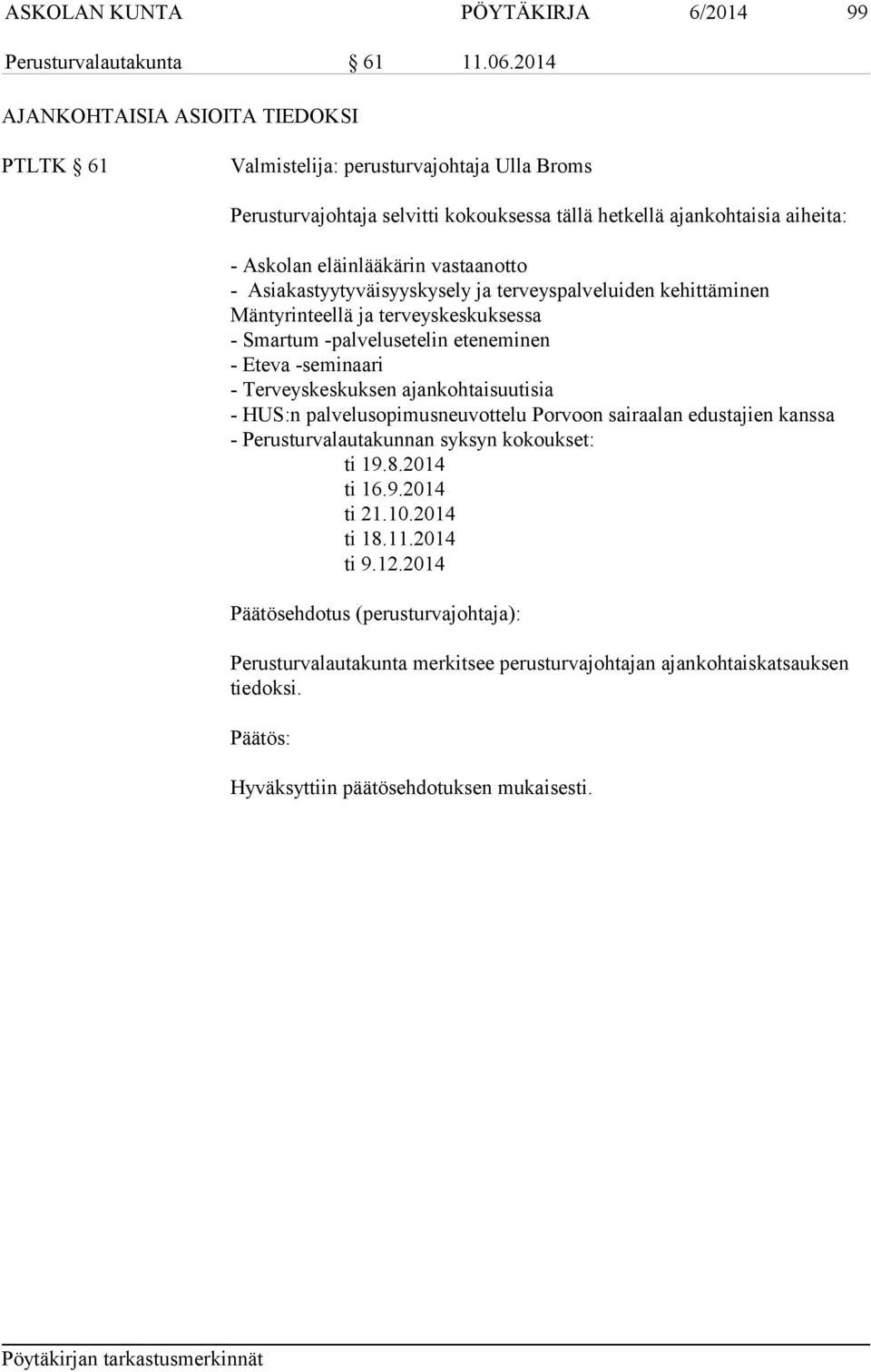 ASKOLAN KUNTA PÖYTÄKIRJA 6/2014 99

Perusturvalautakunta § 61 11.06.2014

AJANKOHTAISIA ASIOITA TIEDOKSI

PTLTK § 61

Valmistelija: perusturvajohtaja Ulla Broms

Perusturvajohtaja selvitti kokouksessa tällä hetkellä ajankohtaisia aiheita:

- Askolan eläinlääkärin vastaanotto
- Asiakastyytyväisyyskysely ja terveyspalveluiden kehittäminen Mäntyrinteellä ja terveyskeskuksessa
- Smartum -palvelusetelin eteneminen
- Eteva -seminaari
- Terveyskeskuksen ajankohtaisuutisia
- HUS:n palvelusopimusneuvottelu Porvoon sairaalan edustajien kanssa
- Perusturvalautakunnan syksyn kokoukset:
ti 19.8.2014
ti 16.9.2014
ti 21.10.2014
ti 18.11.2014
ti 9.12.2014

Päätösehdotus (perusturvajohtaja):

Perusturvalautakunta merkitsee perusturvajohtajan ajankohtaiskatsauksen tiedoksi.

Päätös:

Hyväksyttiin päätösehdotuksen mukaisesti.

Pöytäkirjan tarkastusmerkinnät